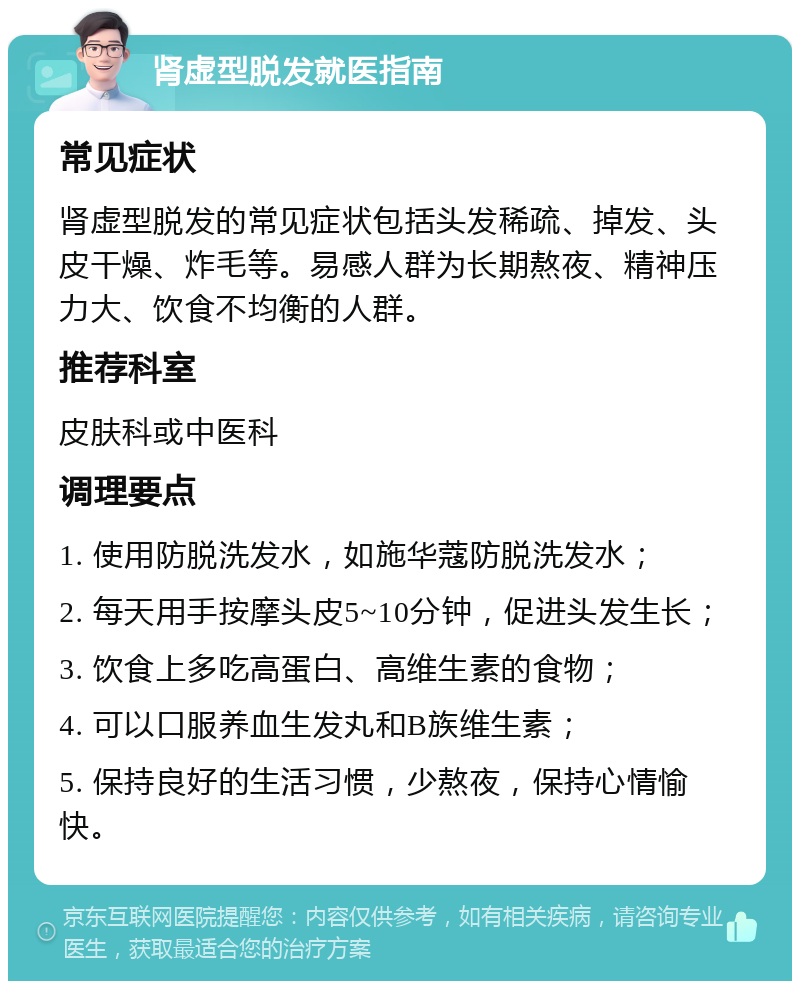 肾虚型脱发就医指南

常见症状

肾虚型脱发的常见症状包括头发稀疏、掉发、头皮干燥、炸毛等。易感人群为长期熬夜、精神压力大、饮食不均衡的人群。

推荐科室

皮肤科或中医科

调理要点

1. 使用防脱洗发水，如施华蔻防脱洗发水；

2. 每天用手按摩头皮5~10分钟，促进头发生长；

3. 饮食上多吃高蛋白、高维生素的食物；

4. 可以口服养血生发丸和B族维生素；

5. 保持良好的生活习惯，少熬夜，保持心情愉快。

京东互联网医院提醒您：内容仅供参考，如有相关疾病，请咨询专业医生，获取最适合您的治疗方案